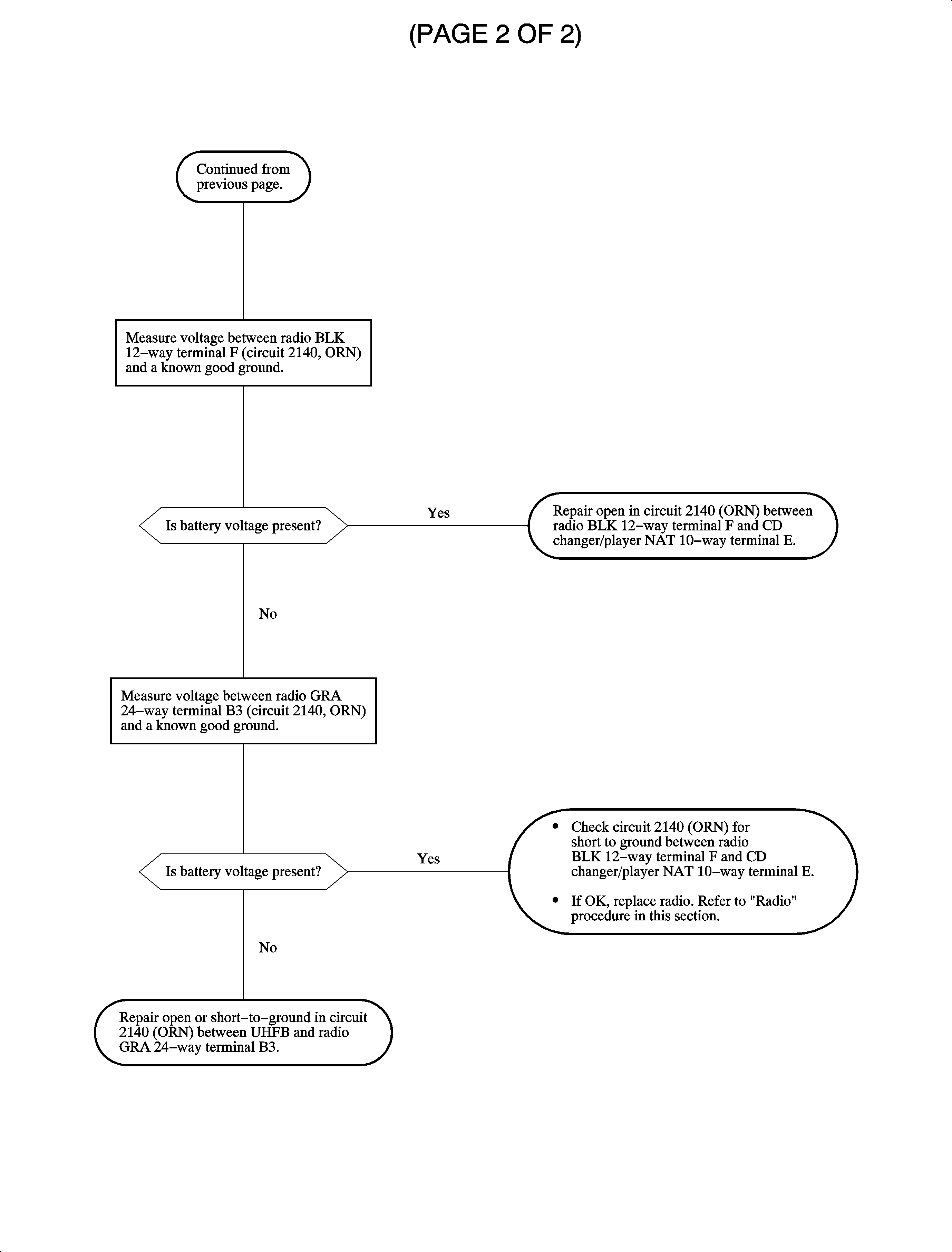 (PAGE 2 OF 2)

Continued from previous page.

Measure voltage between radio BLK 12–way terminal F (circuit 2140, ORN) and a known good ground.

Is battery voltage present?

Yes

Repair open in circuit 2140 (ORN) between radio BLK 12–way terminal F and CD changer/player NAT 10–way terminal E.

No

Measure voltage between radio GRA 24–way terminal B3 (circuit 2140, ORN) and a known good ground.

Is battery voltage present?

Yes

• Check circuit 2140 (ORN) for short to ground between radio BLK 12–way terminal F and CD changer/player NAT 10–way terminal E.

• If OK, replace radio. Refer to "Radio" procedure in this section.

No

Repair open or short–to–ground in circuit 2140 (ORN) between UHFB and radio GRA 24–way terminal B3.